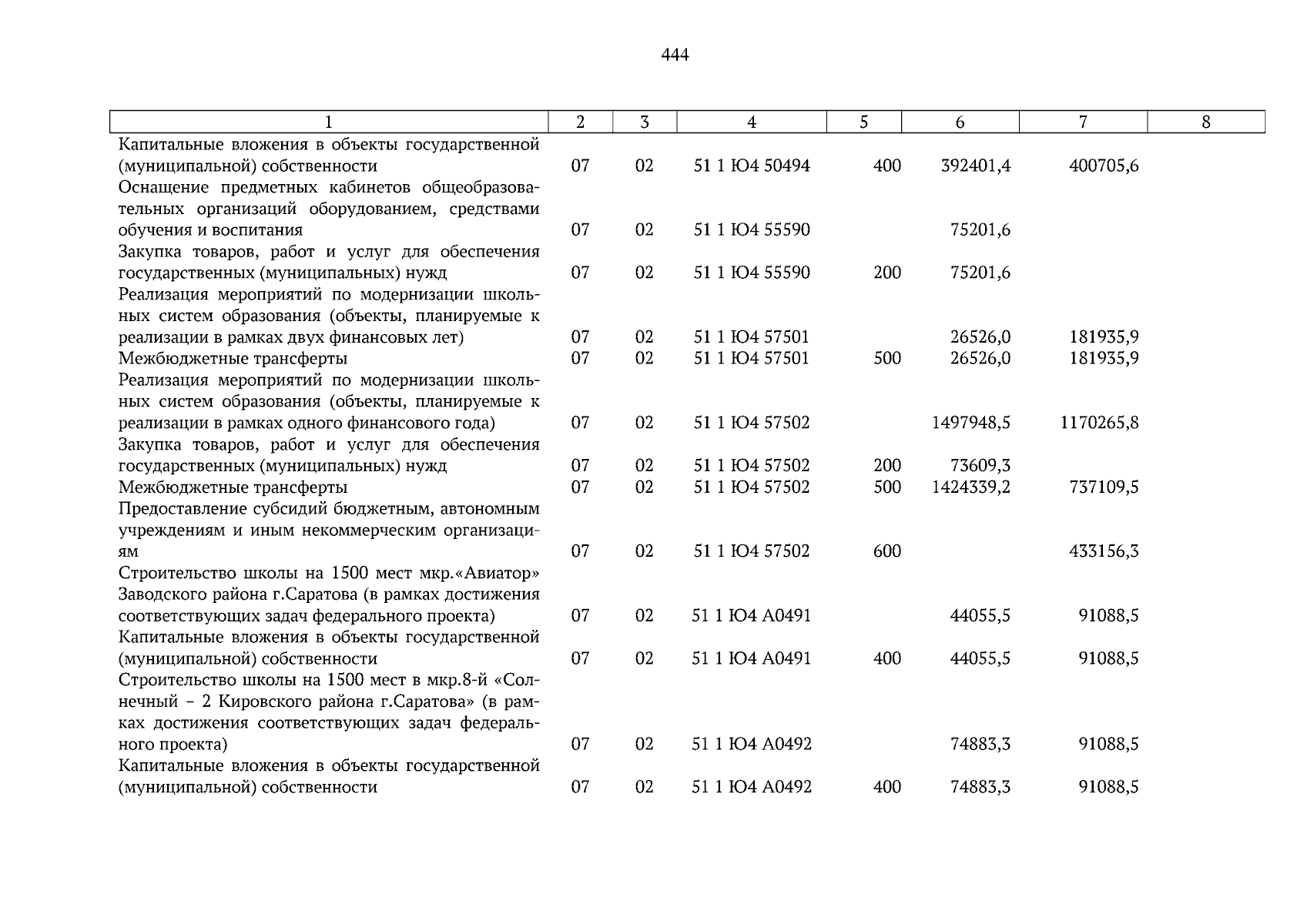 444

| 1 | 2 | 3 | 4 | 5 | 6 | 7 | 8 |
|---|---|---|---|---|---|---|---|
| Капитальные вложения в объекты государственной (муниципальной) собственности | 07 | 02 | 51 1 Ю4 50494 | 400 | 392401,4 | 400705,6 | |
| Оснащение предметных кабинетов общеобразовательных организаций оборудованием, средствами обучения и воспитания | 07 | 02 | 51 1 Ю4 55590 | | 75201,6 | | |
| Закупка товаров, работ и услуг для обеспечения государственных (муниципальных) нужд | 07 | 02 | 51 1 Ю4 55590 | 200 | 75201,6 | | |
| Реализация мероприятий по модернизации школьных систем образования (объекты, планируемые к реализации в рамках двух финансовых лет) | 07 | 02 | 51 1 Ю4 57501 | | 26526,0 | 181935,9 | |
| Межбюджетные трансферты | 07 | 02 | 51 1 Ю4 57501 | 500 | 26526,0 | 181935,9 | |
| Реализация мероприятий по модернизации школьных систем образования (объекты, планируемые к реализации в рамках одного финансового года) | 07 | 02 | 51 1 Ю4 57502 | | 1497948,5 | 1170265,8 | |
| Закупка товаров, работ и услуг для обеспечения государственных (муниципальных) нужд | 07 | 02 | 51 1 Ю4 57502 | 200 | 73609,3 | | |
| Межбюджетные трансферты | 07 | 02 | 51 1 Ю4 57502 | 500 | 1424339,2 | 737109,5 | |
| Предоставление субсидий бюджетным, автономным учреждениям и иным некоммерческим организациям | 07 | 02 | 51 1 Ю4 57502 | 600 | | 433156,3 | |
| Строительство школы на 1500 мест мкр.«Авиатор» Заводского района г.Саратова (в рамках достижения соответствующих задач федерального проекта) | 07 | 02 | 51 1 Ю4 А0491 | | 44055,5 | 91088,5 | |
| Капитальные вложения в объекты государственной (муниципальной) собственности | 07 | 02 | 51 1 Ю4 А0491 | 400 | 44055,5 | 91088,5 | |
| Строительство школы на 1500 мест в мкр.8-й «Солнечный – 2 Кировского района г.Саратова» (в рамках достижения соответствующих задач федерального проекта) | 07 | 02 | 51 1 Ю4 А0492 | | 74883,3 | 91088,5 | |
| Капитальные вложения в объекты государственной (муниципальной) собственности | 07 | 02 | 51 1 Ю4 А0492 | 400 | 74883,3 | 91088,5 | |